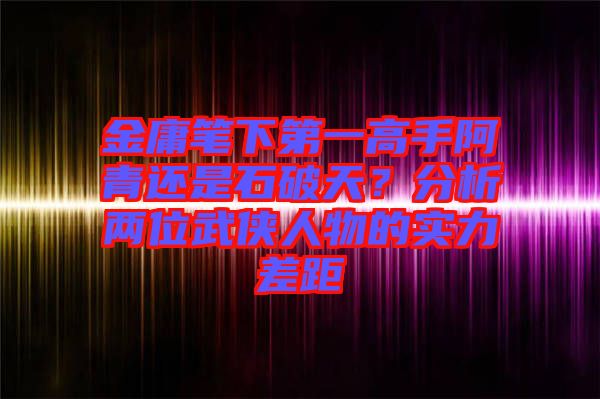 金庸笔下第一高手阿青还是石破天？分析两位武侠人物的实力差距